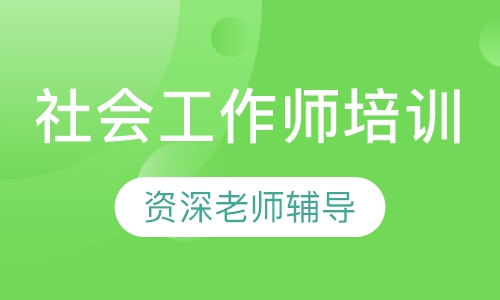 社会工作师培训

资深老师辅导